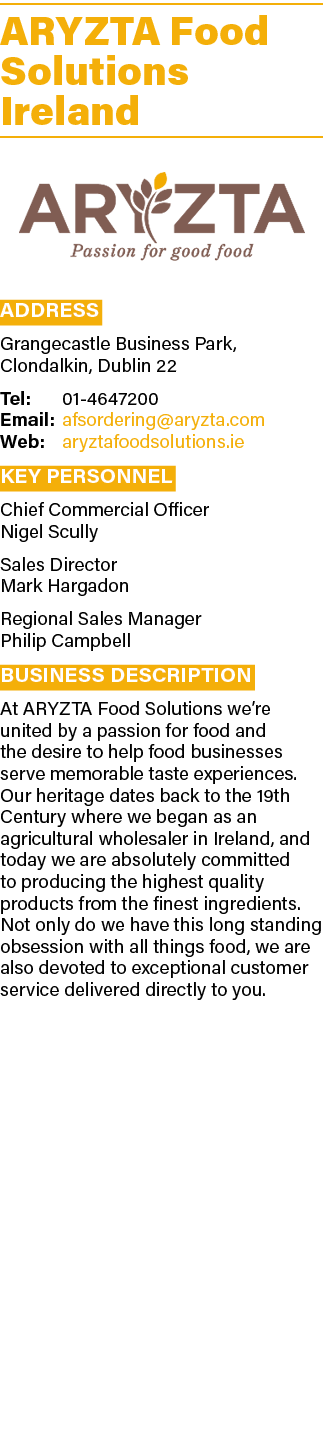 ARYZTA Food Solutions Ireland

ARYZTA
Passion for good food

ADDRESS

Grangecastle Business Park, Clondalkin, Dublin 22

Tel: 01-4647200
Email: afsordering@aryzta.com
Web: aryztafoodsolutions.ie

KEY PERSONNEL

Chief Commercial Officer
Nigel Scully

Sales Director
Mark Hargadon

Regional Sales Manager
Philip Campbell

BUSINESS DESCRIPTION

At ARYZTA Food Solutions we're united by a passion for food and the desire to help food businesses serve memorable taste experiences. Our heritage dates back to the 19th Century where we began as an agricultural wholesaler in Ireland, and today we are absolutely committed to producing the highest quality products from the finest ingredients. Not only do we have this long standing obsession with all things food, we are also devoted to exceptional customer service delivered directly to you.